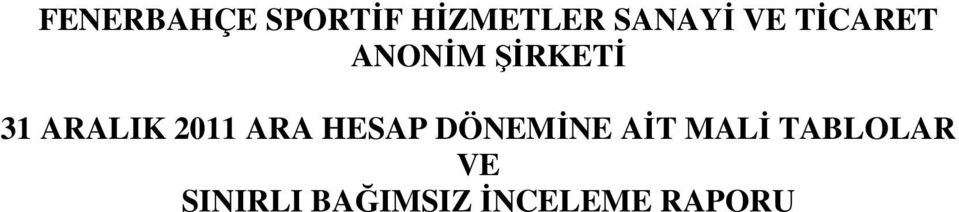 FENERBAHÇE SPORTİF HİZMETLER SANAYİ VE TİCARET ANONİM ŞİRKETİ

31 ARALIK 2011 ARA HESAP DÖNEMİNE AİT MALİ TABLOLAR VE SINIRLI BAĞIMSIZ İNCELEME RAPORU